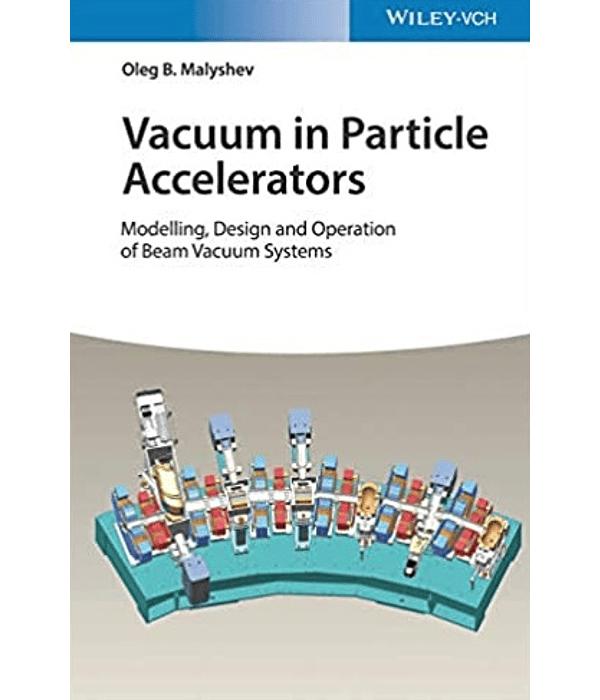 WILEY-VCH

Oleg B. Malyshev

Vacuum in Particle Accelerators

Modelling, Design and Operation of Beam Vacuum Systems